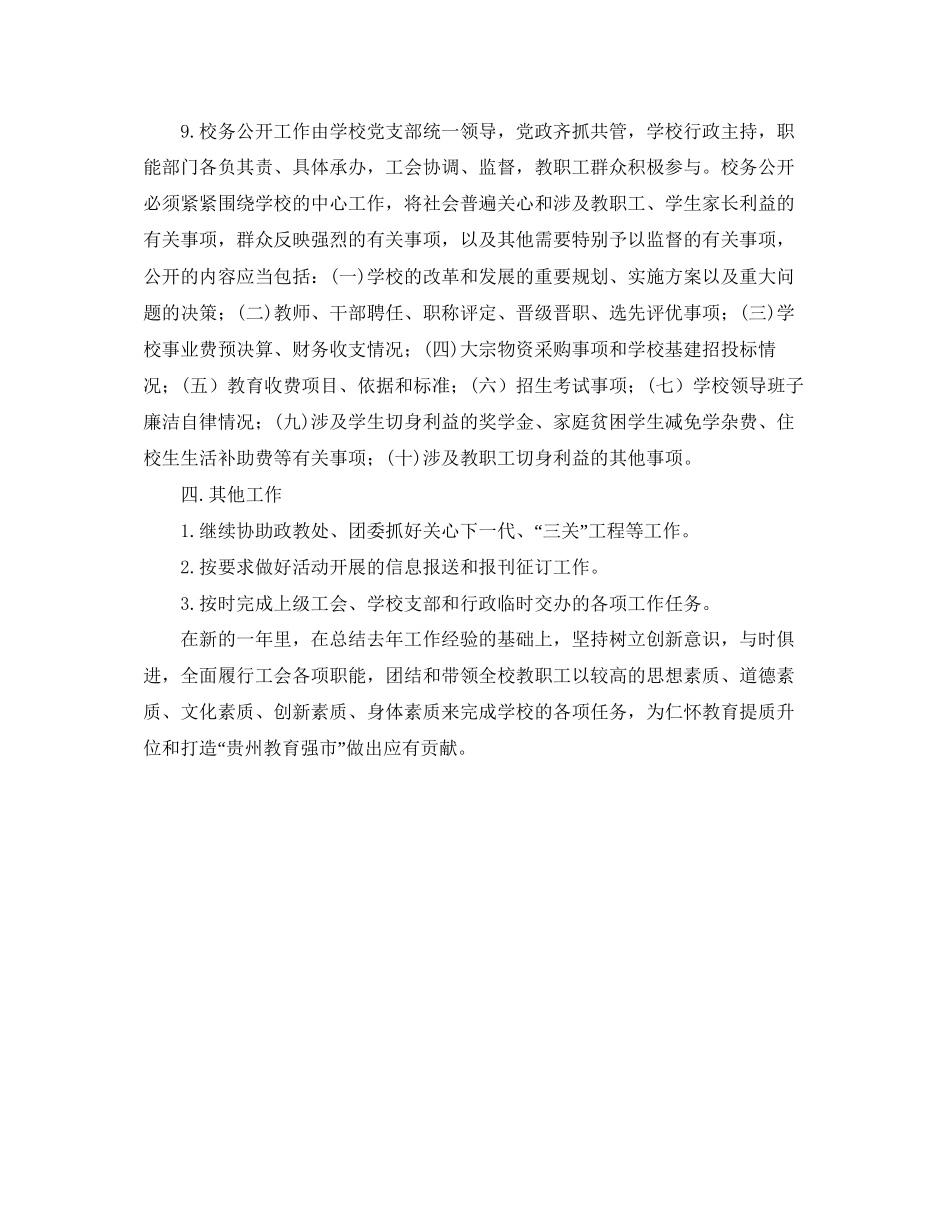 9.校务公开工作由学校党支部统一领导，党政齐抓共管，学校行政主持，职能部门各负其责、具体承办，工会协调、监督，教职工群众积极参与。校务公开必须紧紧围绕学校的中心工作，将社会普遍关心和涉及教职工、学生家长利益的有关事项，群众反映强烈的有关事项，以及其他需要特别予以监督的有关事项，公开的内容应当包括：(一)学校的改革和发展的重要规划、实施方案以及重大问题的决策；(二)教师、干部聘任、职称评定、晋级晋职、选先评优事项；(三)学校事业费预决算、财务收支情况；(四)大宗物资采购事项和学校基建招投标情况；（五）教育收费项目、依据和标准；（六）招生考试事项；（七）学校领导班子廉洁自律情况；(九)涉及学生切身利益的奖学金、家庭贫困学生减免学杂费、住校生生活补助费等有关事项；(十)涉及教职工切身利益的其他事项。

四.其他工作

1.继续协助政教处、团委抓好关心下一代、“三关”工程等工作。

2.按要求做好活动开展的信息报送和报刊征订工作。

3.按时完成上级工会、学校支部和行政临时交办的各项工作任务。

在新的一年里，在总结去年工作经验的基础上，坚持树立创新意识，与时俱进，全面履行工会各项职能，团结和带领全校教职工以较高的思想素质、道德素质、文化素质、创新素质、身体素质来完成学校的各项任务，为仁怀教育提质升位和打造“贵州教育强市”做出应有贡献。